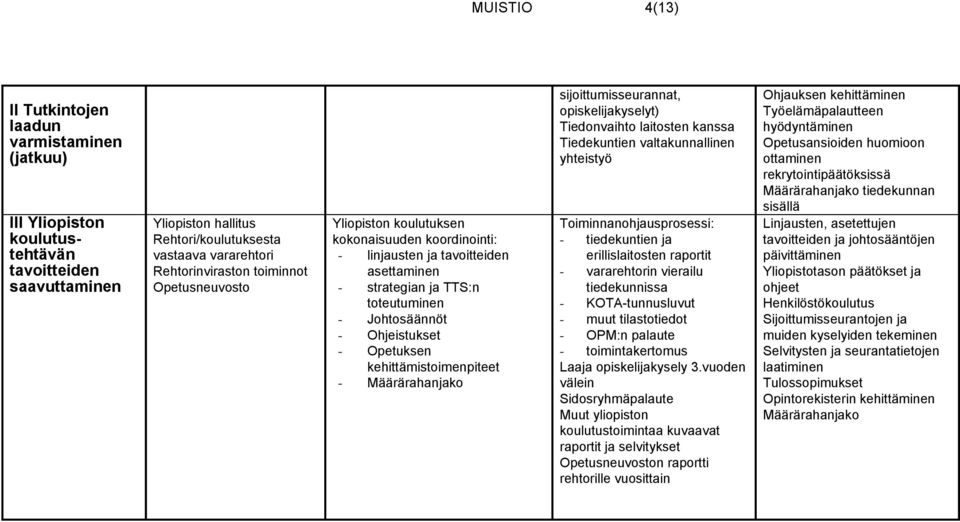 MUISTIO 4(13)

| | | | | |
|---|---|---|---|---|
| II Tutkintojen laadun varmistaminen (jatkuu) | | | sijoittumisseurannat, opiskelijakyselyt) Tiedonvaihto laitosten kanssa Tiedekuntien valtakunnallinen yhteistyö | Ohjauksen kehittäminen Työelämäpalautteen hyödyntäminen Opetusansioiden huomioon ottaminen rekrytointipäätöksissä Määrärahanjako tiedekunnan sisällä |
| III Yliopiston koulutustehtävän tavoitteiden saavuttaminen | Yliopiston hallitus Rehtori/koulutuksesta vastaava vararehtori Rehtorinviraston toiminnot Opetusneuvosto | Yliopiston koulutuksen kokonaisuuden koordinointi: - linjausten ja tavoitteiden asettaminen - strategian ja TTS:n toteutuminen - Johtosäännöt - Ohjeistukset - Opetuksen kehittämistoimenpiteet - Määrärahanjako | Toiminnanohjausprosessi: - tiedekuntien ja erillislaitosten raportit - vararehtorin vierailu tiedekunnissa - KOTA-tunnusluvut - muut tilastotiedot - OPM:n palaute - toimintakertomus Laaja opiskelijakysely 3.vuoden välein Sidosryhmäpalaute Muut yliopiston koulutustoimintaa kuvaavat raportit ja selvitykset Opetusneuvoston raportti rehtorille vuosittain | Linjausten, asetettujen tavoitteiden ja johtosääntöjen päivittäminen Yliopistotason päätökset ja ohjeet Henkilöstökoulutus Sijoittumisseurantojen ja muiden kyselyiden tekeminen Selvitysten ja seurantatietojen laatiminen Tulossopimukset Opintorekisterin kehittäminen Määrärahanjako |